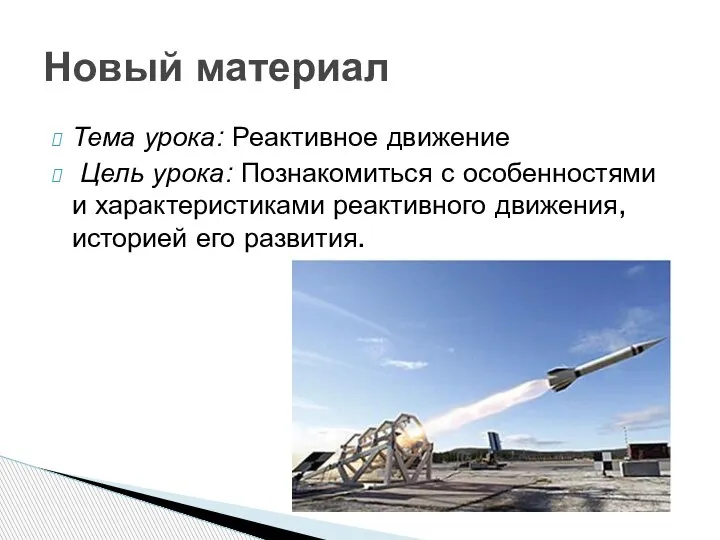 Новый материал

Тема урока: Реактивное движение

Цель урока: Познакомиться с особенностями и характеристиками реактивного движения, историей его развития.